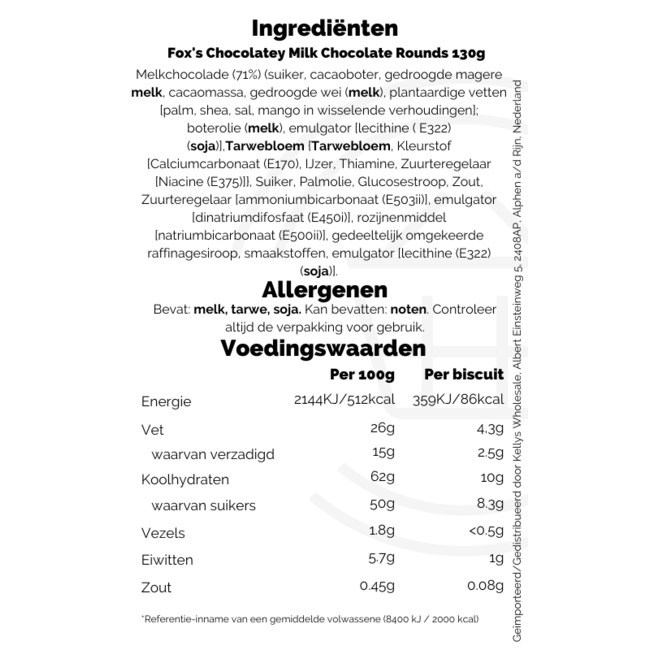 Ingrediënten

Fox's Chocolatey Milk Chocolate Rounds 130g

Melkchocolade (71%) (suiker, cacaoboter, gedroogde magere melk, cacaomassa, gedroogde wei (melk), plantaardige vetten [palm, shea, sal, mango in wisselende verhoudingen]; boterolie (melk), emulgator [lecithine ( E322) (soja)],Tarwebloem [Tarwebloem, Kleurstof [Calciumcarbonaat (E170), IJzer, Thiamine, Zuurteregelaar [Niacine (E375)]], Suiker, Palmolie, Glucosestroop, Zout, Zuurteregelaar [ammoniumbicarbonaat (E503ii)], emulgator [dinatriumdifosfaat (E450i)], rozijnenmiddel [natriumbicarbonaat (E500ii)], gedeeltelijk omgekeerde raffinagesiroop, smaakstoffen, emulgator [lecithine (E322) (soja)].

Allergenen

Bevat: melk, tarwe, soja. Kan bevatten: noten. Controleer altijd de verpakking voor gebruik.

Voedingswaarden

| | Per 100g | Per biscuit |
|---|---|---|
| Energie | 2144KJ/512kcal | 359KJ/86kcal |
| Vet | 26g | 4.3g |
| waarvan verzadigd | 15g | 2.5g |
| Koolhydraten | 62g | 10g |
| waarvan suikers | 50g | 8.3g |
| Vezels | 1.8g | <0.5g |
| Eiwitten | 5.7g | 1g |
| Zout | 0.45g | 0.08g |

*Referentie-inname van een gemiddelde volwassene (8400 kJ / 2000 kcal)

Geïmporteerd/Gedistribueerd door Kellys Wholesale, Albert Einsteinweg 5, 2408AP, Alphen a/d Rijn, Nederland